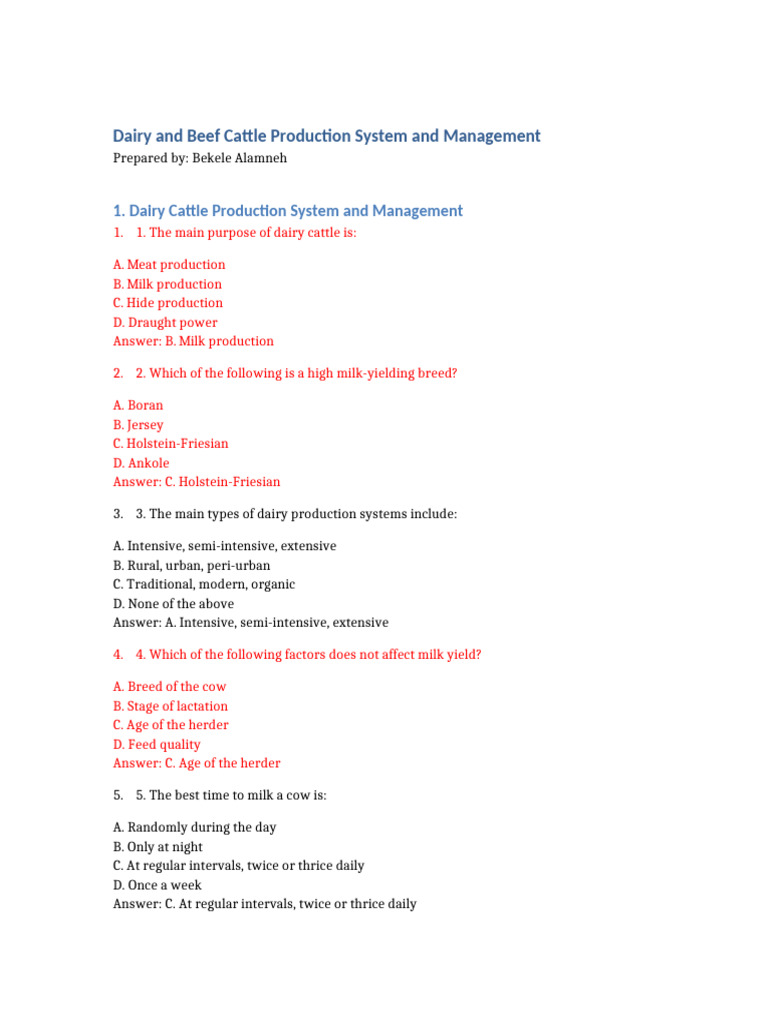 Dairy and Beef Cattle Production System and Management

Prepared by: Bekele Alamneh

1. Dairy Cattle Production System and Management

1. 1. The main purpose of dairy cattle is:

A. Meat production
B. Milk production
C. Hide production
D. Draught power
Answer: B. Milk production

2. 2. Which of the following is a high milk-yielding breed?

A. Boran
B. Jersey
C. Holstein-Friesian
D. Ankole
Answer: C. Holstein-Friesian

3. 3. The main types of dairy production systems include:

A. Intensive, semi-intensive, extensive
B. Rural, urban, peri-urban
C. Traditional, modern, organic
D. None of the above
Answer: A. Intensive, semi-intensive, extensive

4. 4. Which of the following factors does not affect milk yield?

A. Breed of the cow
B. Stage of lactation
C. Age of the herder
D. Feed quality
Answer: C. Age of the herder

5. 5. The best time to milk a cow is:

A. Randomly during the day
B. Only at night
C. At regular intervals, twice or thrice daily
D. Once a week
Answer: C. At regular intervals, twice or thrice daily